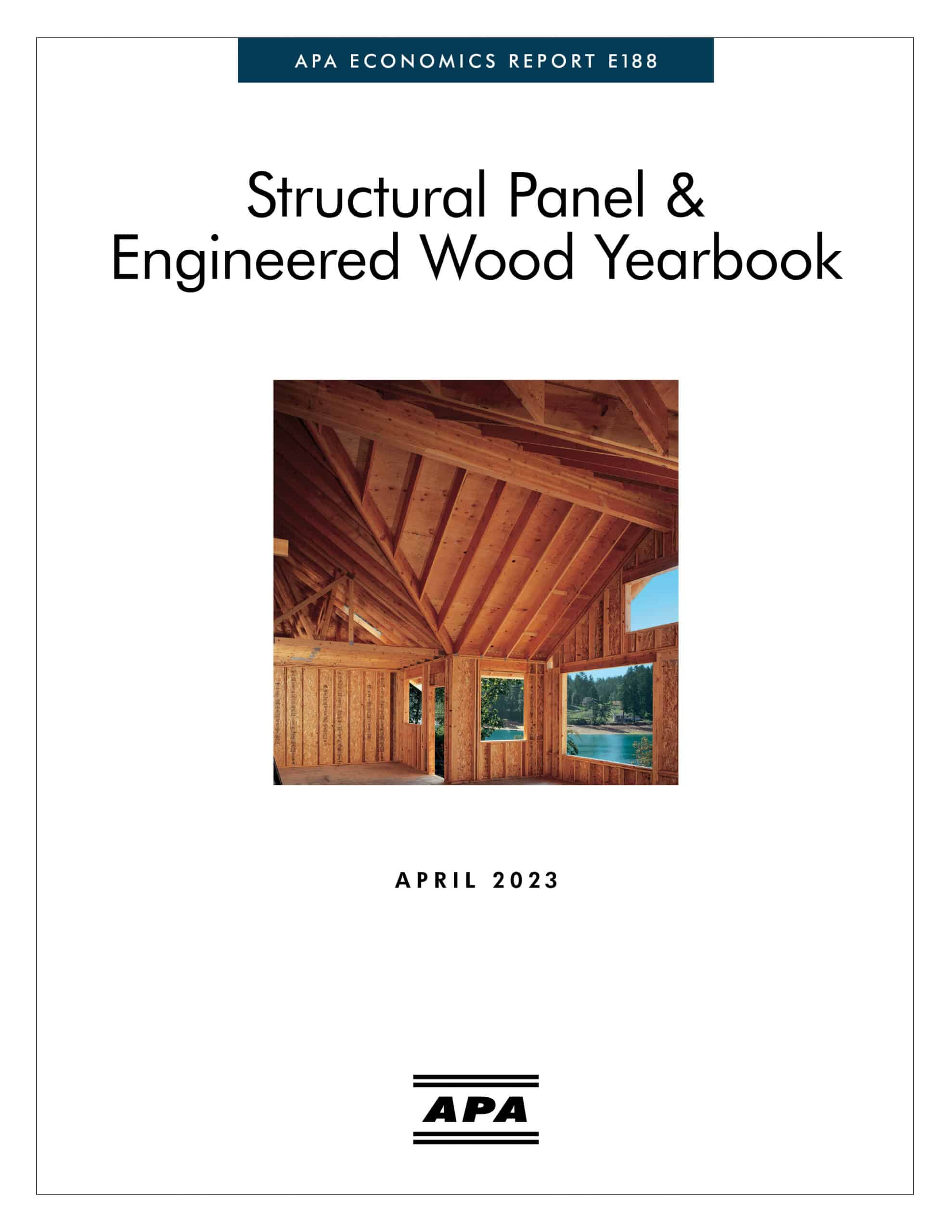 APA ECONOMICS REPORT E188

Structural Panel & Engineered Wood Yearbook

APRIL 2023

APA